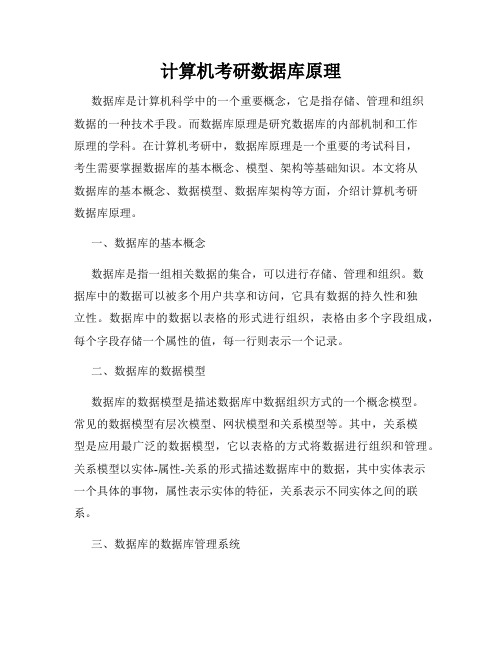 计算机考研数据库原理

数据库是计算机科学中的一个重要概念，它是指存储、管理和组织数据的一种技术手段。而数据库原理是研究数据库的内部机制和工作原理的学科。在计算机考研中，数据库原理是一个重要的考试科目，考生需要掌握数据库的基本概念、模型、架构等基础知识。本文将从数据库的基本概念、数据模型、数据库架构等方面，介绍计算机考研数据库原理。

一、数据库的基本概念

数据库是指一组相关数据的集合，可以进行存储、管理和组织。数据库中的数据可以被多个用户共享和访问，它具有数据的持久性和独立性。数据库中的数据以表格的形式进行组织，表格由多个字段组成，每个字段存储一个属性的值，每一行则表示一个记录。

二、数据库的数据模型

数据库的数据模型是描述数据库中数据组织方式的一个概念模型。常见的数据模型有层次模型、网状模型和关系模型等。其中，关系模型是应用最广泛的数据模型，它以表格的方式将数据进行组织和管理。关系模型以实体-属性-关系的形式描述数据库中的数据，其中实体表示一个具体的事物，属性表示实体的特征，关系表示不同实体之间的联系。

三、数据库的数据库管理系统